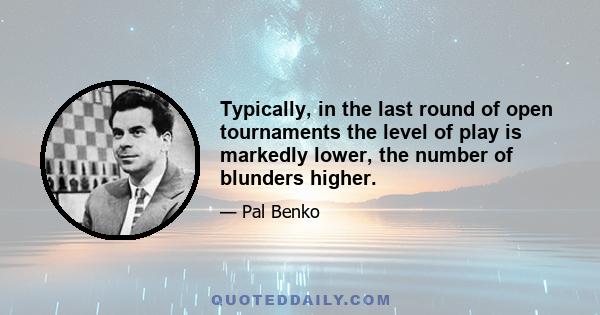 Typically, in the last round of open tournaments the level of play is markedly lower, the number of blunders higher.

— Pal Benko

QUOTEDDAILY.COM